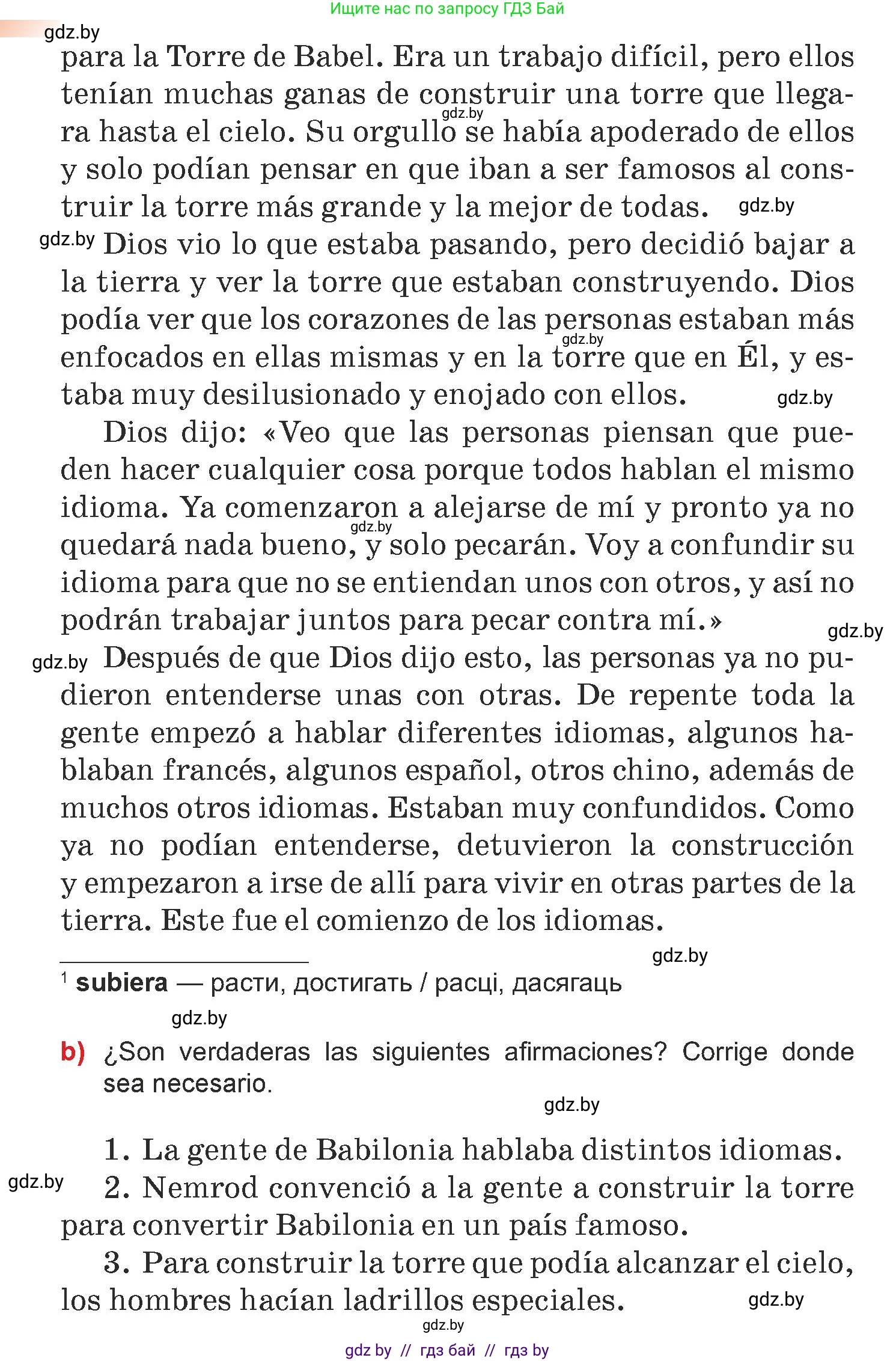 Ищите нас по запросу ГДЗ Бай

gdz.by

para la Torre de Babel. Era un trabajo difícil, pero ellos tenían muchas ganas de construir una torre que llegara hasta el cielo. Su orgullo se había apoderado de ellos y solo podían pensar en que iban a ser famosos al construir la torre más grande y la mejor de todas.

gdz.by

gdz.by Dios vio lo que estaba pasando, pero decidió bajar a la tierra y ver la torre que estaban construyendo. Dios podía ver que los corazones de las personas estaban más enfocados en ellas mismas y en la torre que en Él, y estaba muy desilusionado y enojado con ellos.

gdz.by

Dios dijo: «Veo que las personas piensan que pueden hacer cualquier cosa porque todos hablan el mismo idioma. Ya comenzaron a alejarse de mí y pronto ya no quedará nada bueno, y solo pecarán. Voy a confundir su idioma para que no se entiendan unos con otros, y así no podrán trabajar juntos para pecar contra mí.»

gdz.by

gdz.by Después de que Dios dijo esto, las personas ya no pudieron entenderse unas con otras. De repente toda la gente empezó a hablar diferentes idiomas, algunos hablaban francés, algunos español, otros chino, además de muchos otros idiomas. Estaban muy confundidos. Como ya no podían entenderse, detuvieron la construcción y empezaron a irse de allí para vivir en otras partes de la tierra. Este fue el comienzo de los idiomas.

gdz.by

$^1$ subiera — расти, достигать / расці, дасягаць

gdz.by

b) ¿Son verdaderas las siguientes afirmaciones? Corrige donde sea necesario.

gdz.by

1. La gente de Babilonia hablaba distintos idiomas.

gdz.by 2. Nemrod convenció a la gente a construir la torre para convertir Babilonia en un país famoso.

3. Para construir la torre que podía alcanzar el cielo, los hombres hacían ladrillos especiales.

gdz.by

gdz.by

gdz by // гдз бай // гдз by